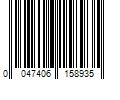 0 047406 158935